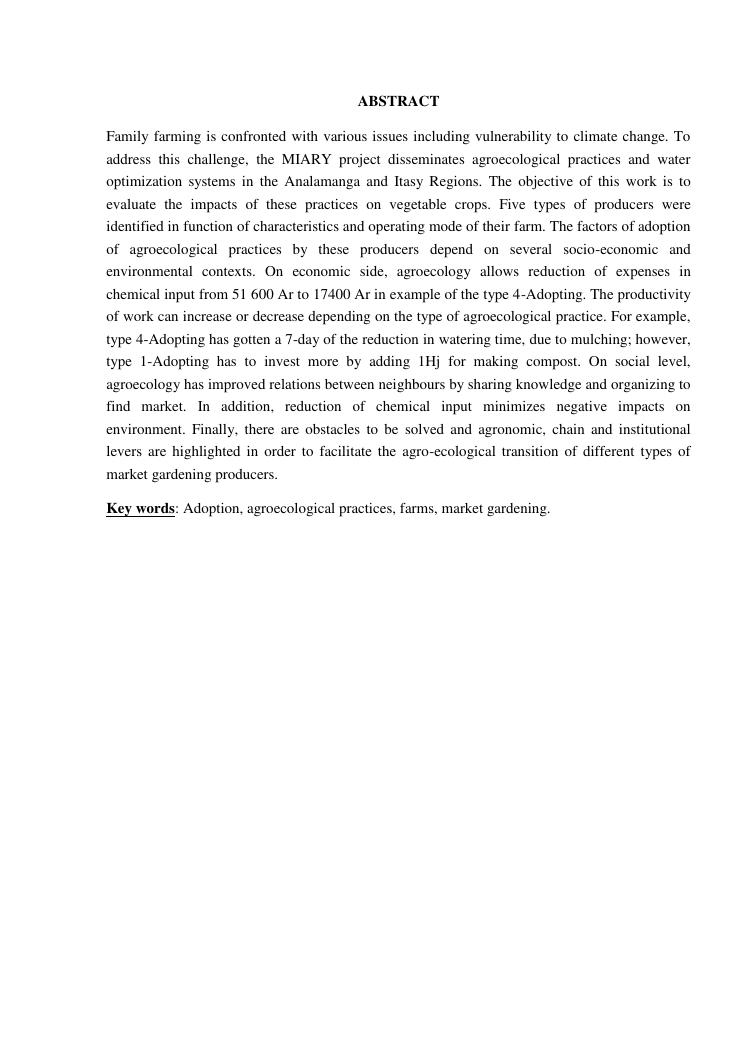 ABSTRACT

Family farming is confronted with various issues including vulnerability to climate change. To address this challenge, the MIARY project disseminates agroecological practices and water optimization systems in the Analamanga and Itasy Regions. The objective of this work is to evaluate the impacts of these practices on vegetable crops. Five types of producers were identified in function of characteristics and operating mode of their farm. The factors of adoption of agroecological practices by these producers depend on several socio-economic and environmental contexts. On economic side, agroecology allows reduction of expenses in chemical input from 51 600 Ar to 17400 Ar in example of the type 4-Adopting. The productivity of work can increase or decrease depending on the type of agroecological practice. For example, type 4-Adopting has gotten a 7-day of the reduction in watering time, due to mulching; however, type 1-Adopting has to invest more by adding 1Hj for making compost. On social level, agroecology has improved relations between neighbours by sharing knowledge and organizing to find market. In addition, reduction of chemical input minimizes negative impacts on environment. Finally, there are obstacles to be solved and agronomic, chain and institutional levers are highlighted in order to facilitate the agro-ecological transition of different types of market gardening producers.

Key words: Adoption, agroecological practices, farms, market gardening.